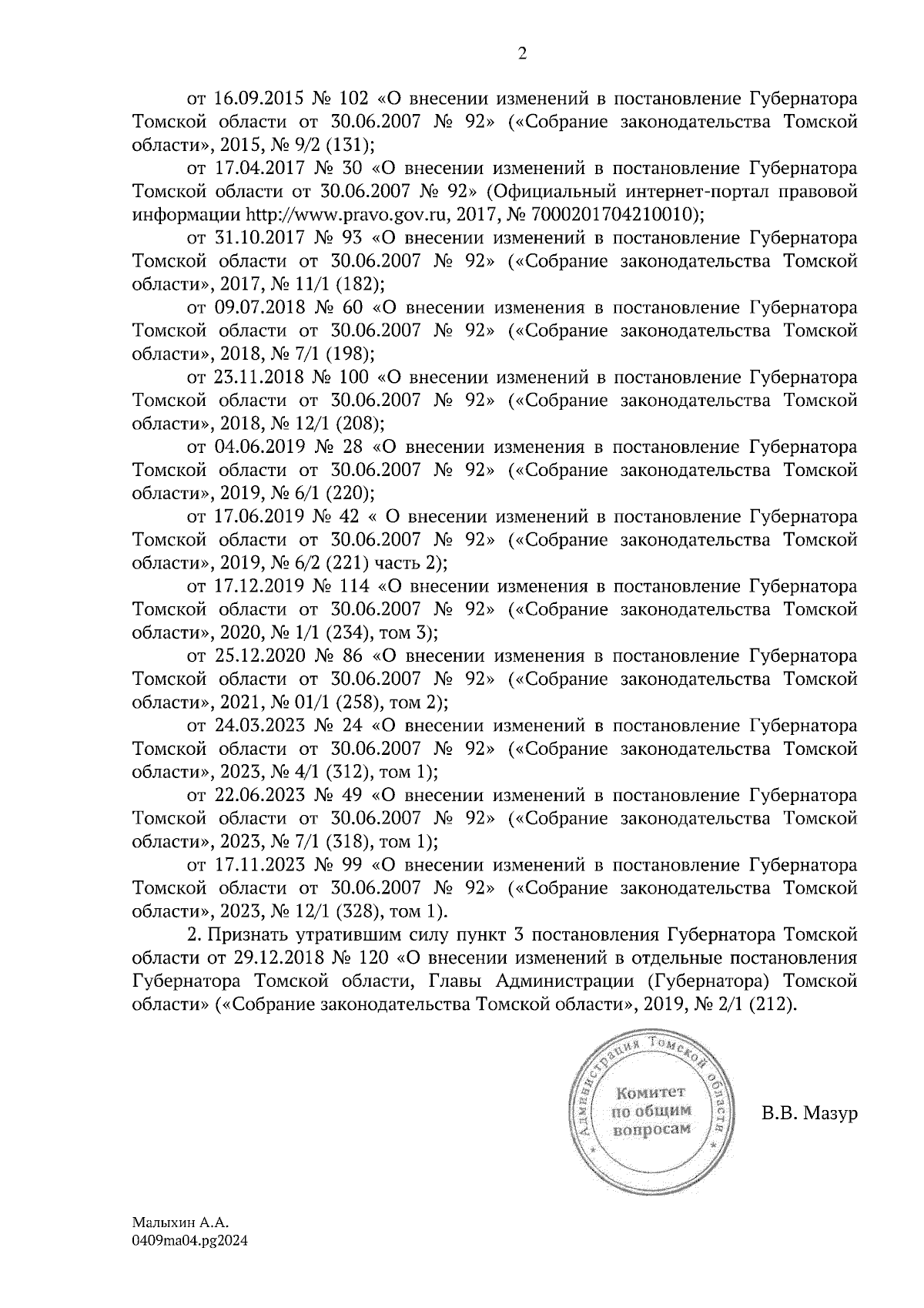 2

от 16.09.2015 № 102 «О внесении изменений в постановление Губернатора Томской области от 30.06.2007 № 92» («Собрание законодательства Томской области», 2015, № 9/2 (131);

от 17.04.2017 № 30 «О внесении изменений в постановление Губернатора Томской области от 30.06.2007 № 92» (Официальный интернет-портал правовой информации http://www.pravo.gov.ru, 2017, № 7000201704210010);

от 31.10.2017 № 93 «О внесении изменений в постановление Губернатора Томской области от 30.06.2007 № 92» («Собрание законодательства Томской области», 2017, № 11/1 (182);

от 09.07.2018 № 60 «О внесении изменения в постановление Губернатора Томской области от 30.06.2007 № 92» («Собрание законодательства Томской области», 2018, № 7/1 (198);

от 23.11.2018 № 100 «О внесении изменений в постановление Губернатора Томской области от 30.06.2007 № 92» («Собрание законодательства Томской области», 2018, № 12/1 (208);

от 04.06.2019 № 28 «О внесении изменения в постановление Губернатора Томской области от 30.06.2007 № 92» («Собрание законодательства Томской области», 2019, № 6/1 (220);

от 17.06.2019 № 42 « О внесении изменений в постановление Губернатора Томской области от 30.06.2007 № 92» («Собрание законодательства Томской области», 2019, № 6/2 (221) часть 2);

от 17.12.2019 № 114 «О внесении изменения в постановление Губернатора Томской области от 30.06.2007 № 92» («Собрание законодательства Томской области», 2020, № 1/1 (234), том 3);

от 25.12.2020 № 86 «О внесении изменения в постановление Губернатора Томской области от 30.06.2007 № 92» («Собрание законодательства Томской области», 2021, № 01/1 (258), том 2);

от 24.03.2023 № 24 «О внесении изменений в постановление Губернатора Томской области от 30.06.2007 № 92» («Собрание законодательства Томской области», 2023, № 4/1 (312), том 1);

от 22.06.2023 № 49 «О внесении изменений в постановление Губернатора Томской области от 30.06.2007 № 92» («Собрание законодательства Томской области», 2023, № 7/1 (318), том 1);

от 17.11.2023 № 99 «О внесении изменений в постановление Губернатора Томской области от 30.06.2007 № 92» («Собрание законодательства Томской области», 2023, № 12/1 (328), том 1).

2. Признать утратившим силу пункт 3 постановления Губернатора Томской области от 29.12.2018 № 120 «О внесении изменений в отдельные постановления Губернатора Томской области, Главы Администрации (Губернатора) Томской области» («Собрание законодательства Томской области», 2019, № 2/1 (212).

Администрация Томской области
Комитет по общим вопросам

В.В. Мазур

Малыхин А.А.
0409ma04.pg2024